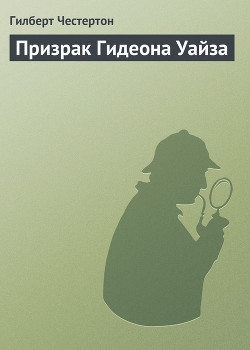 Гилберт Честертон

Призрак Гидеона Уайза